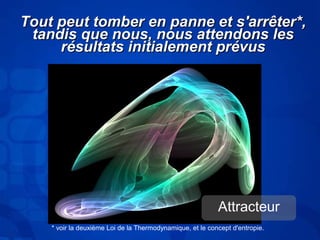 Tout peut tomber en panne et s'arrêter*, tandis que nous, nous attendons les résultats initialement prévus

Attracteur

* voir la deuxième Loi de la Thermodynamique, et le concept d'entropie.